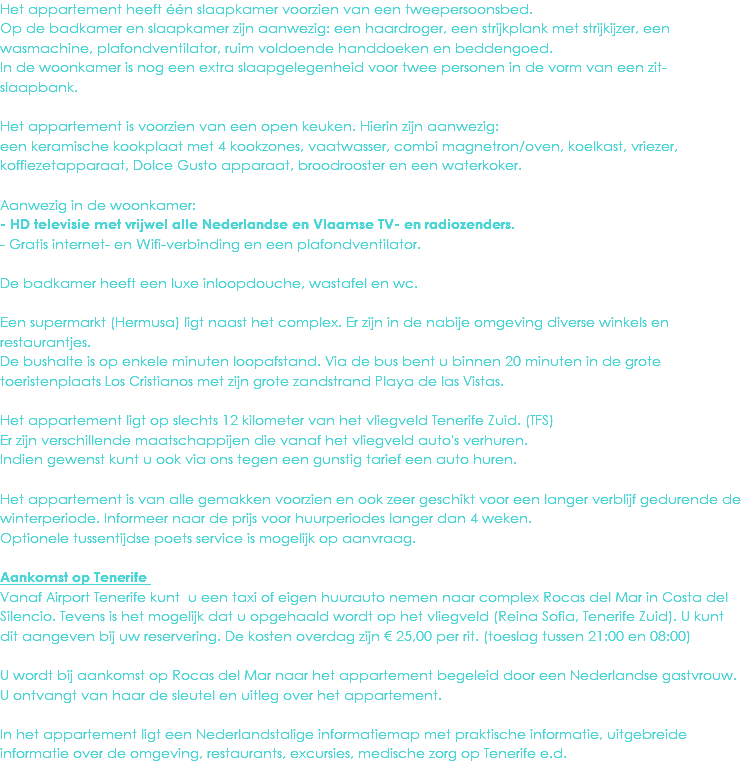 Het appartement heeft één slaapkamer voorzien van een tweepersoonsbed.
Op de badkamer en slaapkamer zijn aanwezig: een haardroger, een strijkplank met strijkijzer, een wasmachine, plafondventilator, ruim voldoende handdoeken en beddengoed.
In de woonkamer is nog een extra slaapgelegenheid voor twee personen in de vorm van een zit-slaapbank.

Het appartement is voorzien van een open keuken. Hierin zijn aanwezig:
een keramische kookplaat met 4 kookzones, vaatwasser, combi magnetron/oven, koelkast, vriezer, koffiezetapparaat, Dolce Gusto apparaat, broodrooster en een waterkoker.

Aanwezig in de woonkamer:
- HD televisie met vrijwel alle Nederlandse en Vlaamse TV- en radiozenders.
- Gratis internet- en Wifi-verbinding en een plafondventilator.

De badkamer heeft een luxe inloopdouche, wastafel en wc.

Een supermarkt (Hermusa) ligt naast het complex. Er zijn in de nabije omgeving diverse winkels en restaurantjes.
De bushalte is op enkele minuten loopafstand. Via de bus bent u binnen 20 minuten in de grote toeristenplaats Los Cristianos met zijn grote zandstrand Playa de las Vistas.

Het appartement ligt op slechts 12 kilometer van het vliegveld Tenerife Zuid. (TFS)
Er zijn verschillende maatschappijen die vanaf het vliegveld auto's verhuren.
Indien gewenst kunt u ook via ons tegen een gunstig tarief een auto huren.

Het appartement is van alle gemakken voorzien en ook zeer geschikt voor een langer verblijf gedurende de winterperiode. Informeer naar de prijs voor huurperiodes langer dan 4 weken.
Optionele tussentijdse poets service is mogelijk op aanvraag.

Aankomst op Tenerife
Vanaf Airport Tenerife kunt u een taxi of eigen huurauto nemen naar complex Rocas del Mar in Costa del Silencio. Tevens is het mogelijk dat u opgehaald wordt op het vliegveld (Reina Sofia, Tenerife Zuid). U kunt dit aangeven bij uw reservering. De kosten overdag zijn € 25,00 per rit. (toeslag tussen 21:00 en 08:00)

U wordt bij aankomst op Rocas del Mar naar het appartement begeleid door een Nederlandse gastvrouw. U ontvangt van haar de sleutel en uitleg over het appartement.

In het appartement ligt een Nederlandstalige informatiemap met praktische informatie, uitgebreide informatie over de omgeving, restaurants, excursies, medische zorg op Tenerife e.d.